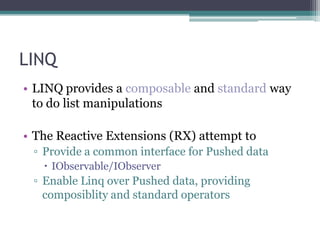 LINQ

• LINQ provides a composable and standard way to do list manipulations

• The Reactive Extensions (RX) attempt to
  ▫ Provide a common interface for Pushed data
    • IObservable/IObserver
  ▫ Enable Linq over Pushed data, providing composiblity and standard operators